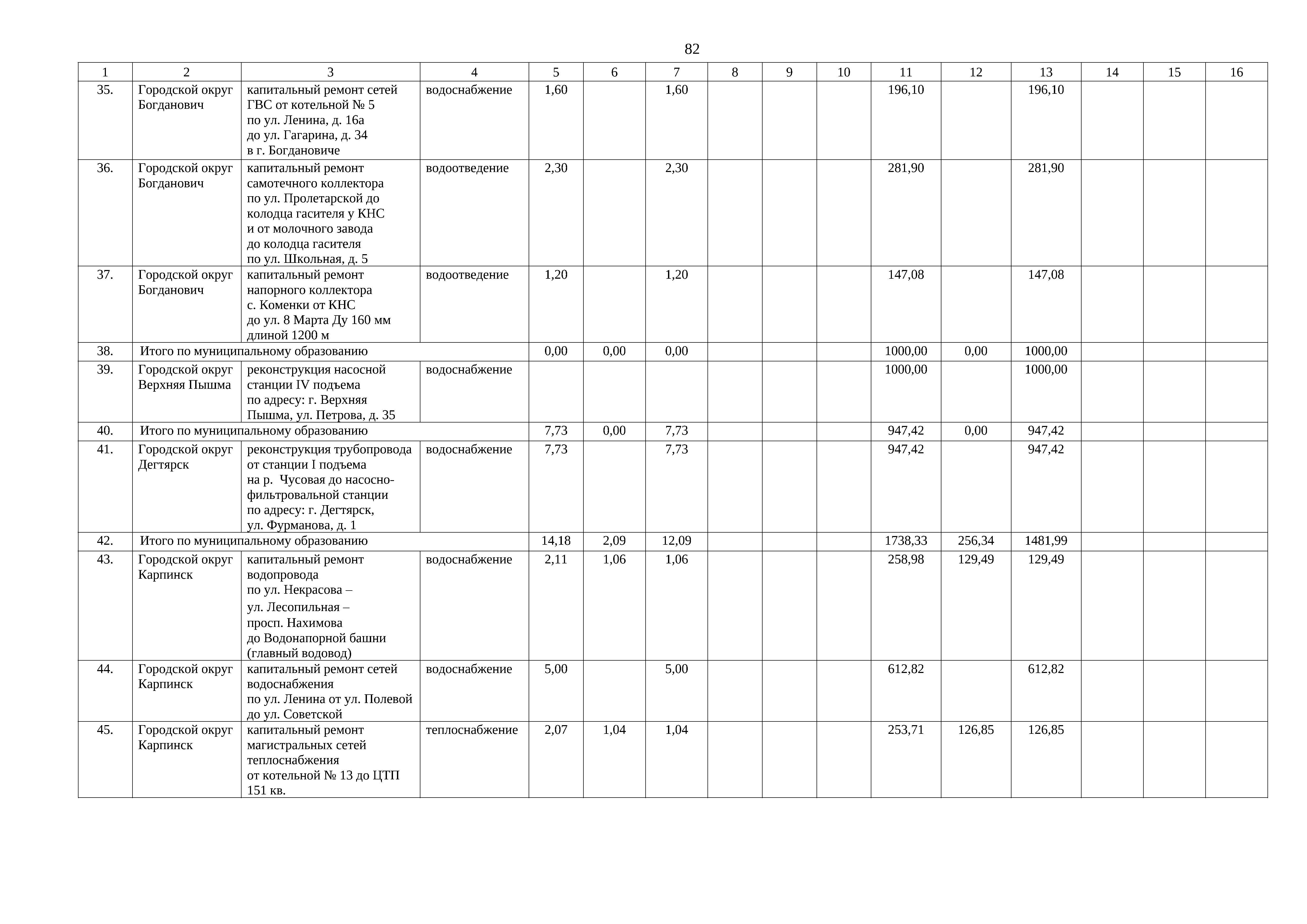 82

| 1 | 2 | 3 | 4 | 5 | 6 | 7 | 8 | 9 | 10 | 11 | 12 | 13 | 14 | 15 | 16 |
|---|---|---|---|---|---|---|---|---|---|---|---|---|---|---|---|
| 35. | Городской округ Богданович | капитальный ремонт сетей ГВС от котельной № 5 по ул. Ленина, д. 16а до ул. Гагарина, д. 34 в г. Богдановиче | водоснабжение | 1,60 | | 1,60 | | | | 196,10 | | 196,10 | | | |
| 36. | Городской округ Богданович | капитальный ремонт самотечного коллектора по ул. Пролетарской до колодца гасителя у КНС и от молочного завода до колодца гасителя по ул. Школьная, д. 5 | водоотведение | 2,30 | | 2,30 | | | | 281,90 | | 281,90 | | | |
| 37. | Городской округ Богданович | капитальный ремонт напорного коллектора с. Коменки от КНС до ул. 8 Марта Ду 160 мм длиной 1200 м | водоотведение | 1,20 | | 1,20 | | | | 147,08 | | 147,08 | | | |
| 38. | Итого по муниципальному образованию | | | 0,00 | 0,00 | 0,00 | | | | 1000,00 | 0,00 | 1000,00 | | | |
| 39. | Городской округ Верхняя Пышма | реконструкция насосной станции IV подъема по адресу: г. Верхняя Пышма, ул. Петрова, д. 35 | водоснабжение | | | | | | | 1000,00 | | 1000,00 | | | |
| 40. | Итого по муниципальному образованию | | | 7,73 | 0,00 | 7,73 | | | | 947,42 | 0,00 | 947,42 | | | |
| 41. | Городской округ Дегтярск | реконструкция трубопровода от станции I подъема на р. Чусовая до насосно-фильтровальной станции по адресу: г. Дегтярск, ул. Фурманова, д. 1 | водоснабжение | 7,73 | | 7,73 | | | | 947,42 | | 947,42 | | | |
| 42. | Итого по муниципальному образованию | | | 14,18 | 2,09 | 12,09 | | | | 1738,33 | 256,34 | 1481,99 | | | |
| 43. | Городской округ Карпинск | капитальный ремонт водопровода по ул. Некрасова – ул. Лесопильная – просп. Нахимова до Водонапорной башни (главный водовод) | водоснабжение | 2,11 | 1,06 | 1,06 | | | | 258,98 | 129,49 | 129,49 | | | |
| 44. | Городской округ Карпинск | капитальный ремонт сетей водоснабжения по ул. Ленина от ул. Полевой до ул. Советской | водоснабжение | 5,00 | | 5,00 | | | | 612,82 | | 612,82 | | | |
| 45. | Городской округ Карпинск | капитальный ремонт магистральных сетей теплоснабжения от котельной № 13 до ЦТП 151 кв. | теплоснабжение | 2,07 | 1,04 | 1,04 | | | | 253,71 | 126,85 | 126,85 | | | |